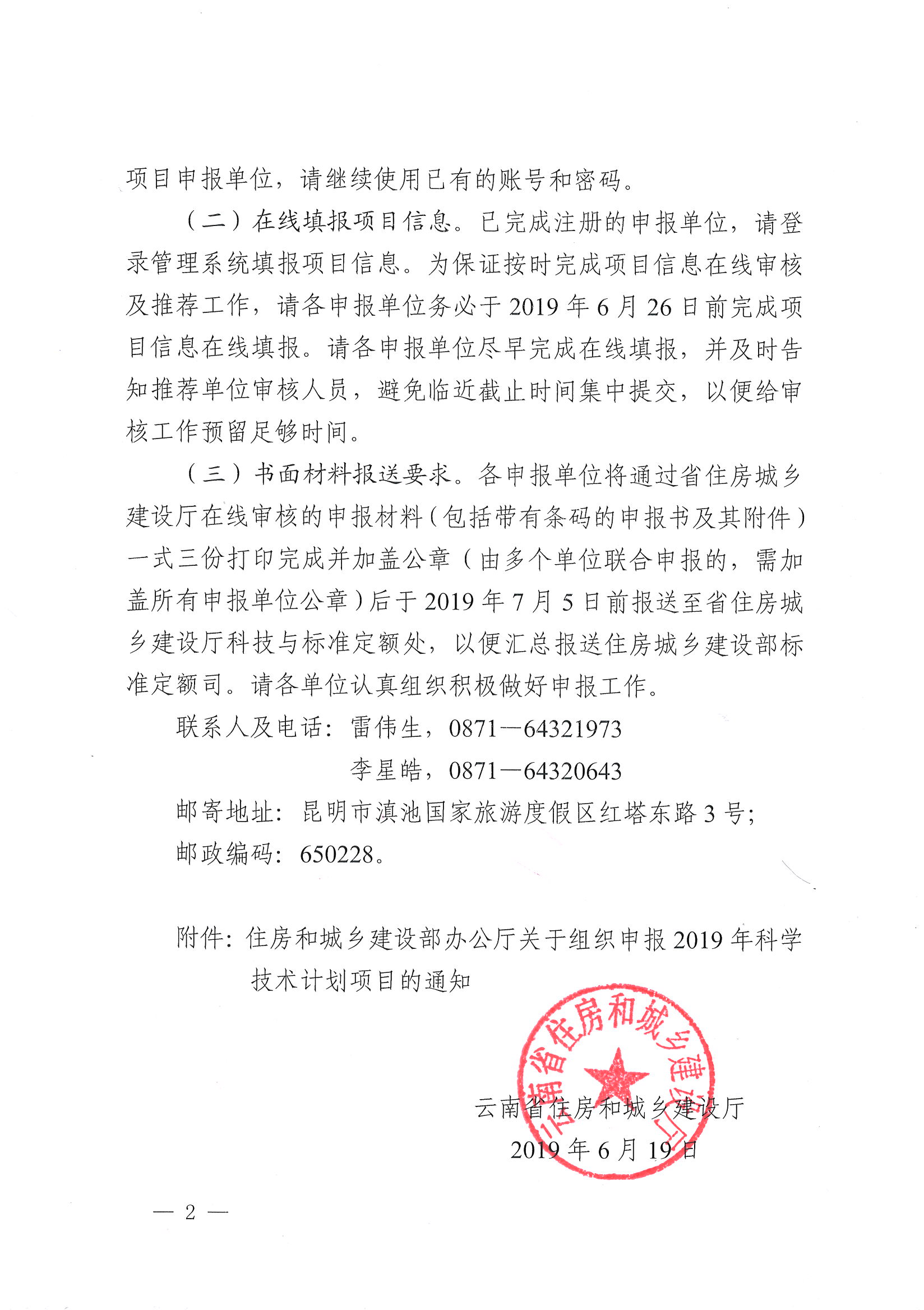 项目申报单位，请继续使用已有的账号和密码。

（二）在线填报项目信息。已完成注册的申报单位，请登录管理系统填报项目信息。为保证按时完成项目信息在线审核及推荐工作，请各申报单位务必于 2019 年 6 月 26 日前完成项目信息在线填报。请各申报单位尽早完成在线填报，并及时告知推荐单位审核人员，避免临近截止时间集中提交，以便给审核工作预留足够时间。

（三）书面材料报送要求。各申报单位将通过省住房城乡建设厅在线审核的申报材料（包括带有条码的申报书及其附件）一式三份打印完成并加盖公章（由多个单位联合申报的，需加盖所有申报单位公章）后于 2019 年 7 月 5 日前报送至省住房城乡建设厅科技与标准定额处，以便汇总报送住房城乡建设部标准定额司。请各单位认真组织积极做好申报工作。

联系人及电话：雷伟生，0871—64321973

李星皓，0871—64320643

邮寄地址：昆明市滇池国家旅游度假区红塔东路 3 号；

邮政编码：650228。

附件：住房和城乡建设部办公厅关于组织申报 2019 年科学技术计划项目的通知

云南省住房和城乡建设厅

云南省住房和城乡建设厅

2019 年 6 月 19 日

— 2 —